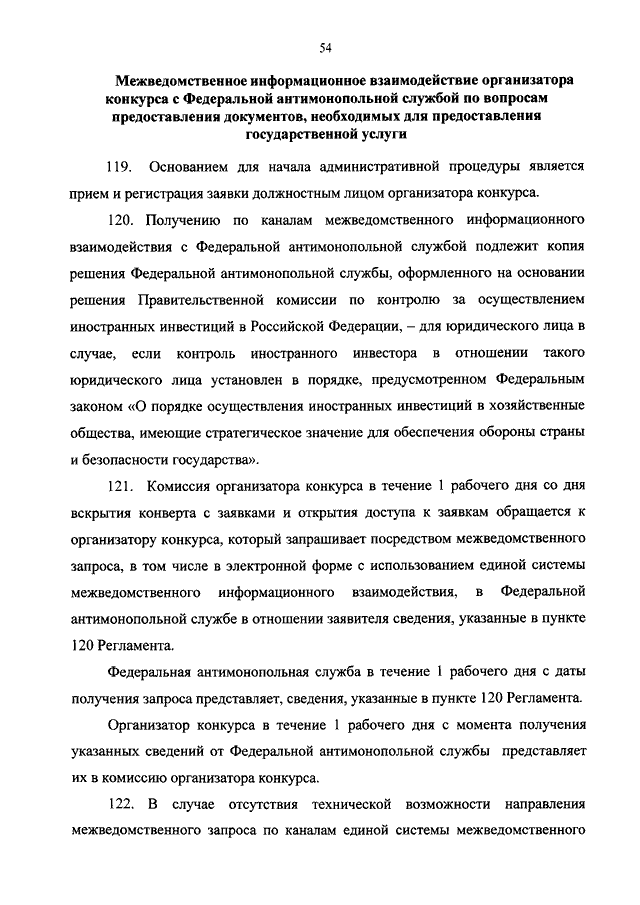 54

Межведомственное информационное взаимодействие организатора конкурса с Федеральной антимонопольной службой по вопросам предоставления документов, необходимых для предоставления государственной услуги

119. Основанием для начала административной процедуры является прием и регистрация заявки должностным лицом организатора конкурса.

120. Получению по каналам межведомственного информационного взаимодействия с Федеральной антимонопольной службой подлежит копия решения Федеральной антимонопольной службы, оформленного на основании решения Правительственной комиссии по контролю за осуществлением иностранных инвестиций в Российской Федерации, – для юридического лица в случае, если контроль иностранного инвестора в отношении такого юридического лица установлен в порядке, предусмотренном Федеральным законом «О порядке осуществления иностранных инвестиций в хозяйственные общества, имеющие стратегическое значение для обеспечения обороны страны и безопасности государства».

121. Комиссия организатора конкурса в течение 1 рабочего дня со дня вскрытия конверта с заявками и открытия доступа к заявкам обращается к организатору конкурса, который запрашивает посредством межведомственного запроса, в том числе в электронной форме с использованием единой системы межведомственного информационного взаимодействия, в Федеральной антимонопольной службе в отношении заявителя сведения, указанные в пункте 120 Регламента.

Федеральная антимонопольная служба в течение 1 рабочего дня с даты получения запроса представляет, сведения, указанные в пункте 120 Регламента.

Организатор конкурса в течение 1 рабочего дня с момента получения указанных сведений от Федеральной антимонопольной службы представляет их в комиссию организатора конкурса.

122. В случае отсутствия технической возможности направления межведомственного запроса по каналам единой системы межведомственного